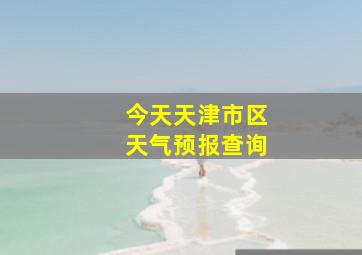 今天天津市区
天气预报查询